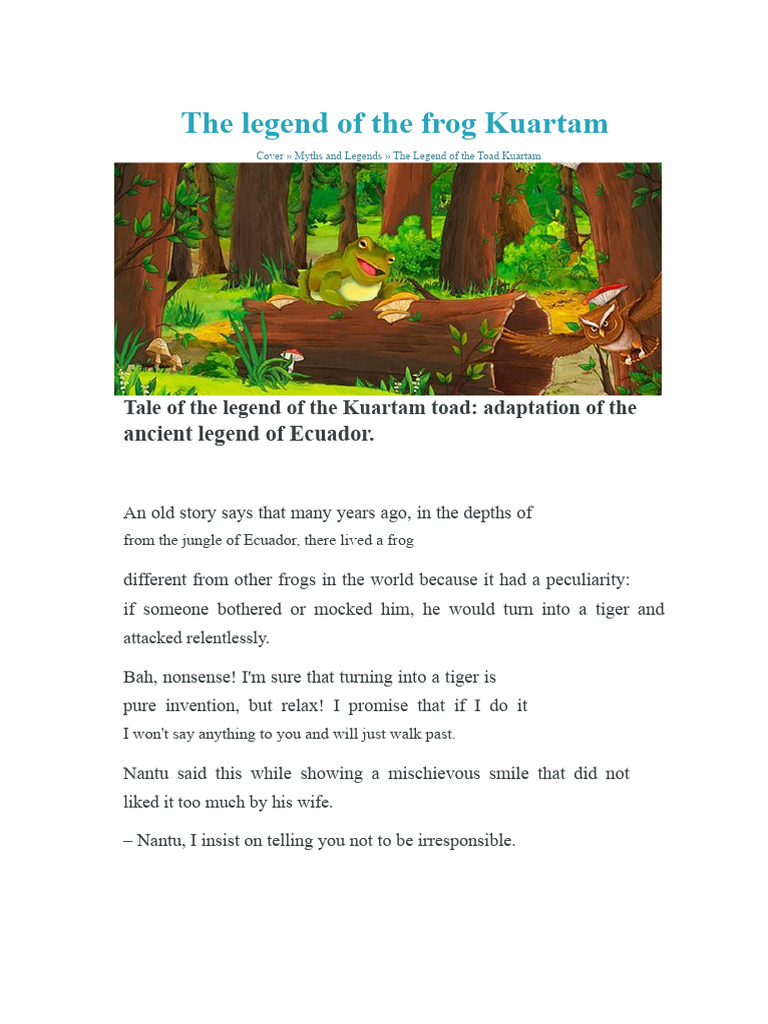 The legend of the frog Kuartam

Cover » Myths and Legends » The Legend of the Toad Kuartam

Tale of the legend of the Kuartam toad: adaptation of the ancient legend of Ecuador.

An old story says that many years ago, in the depths of from the jungle of Ecuador, there lived a frog

different from other frogs in the world because it had a peculiarity: if someone bothered or mocked him, he would turn into a tiger and attacked relentlessly.

Bah, nonsense! I'm sure that turning into a tiger is pure invention, but relax! I promise that if I do it I won't say anything to you and will just walk past.

Nantu said this while showing a mischievous smile that did not liked it too much by his wife.

– Nantu, I insist on telling you not to be irresponsible.